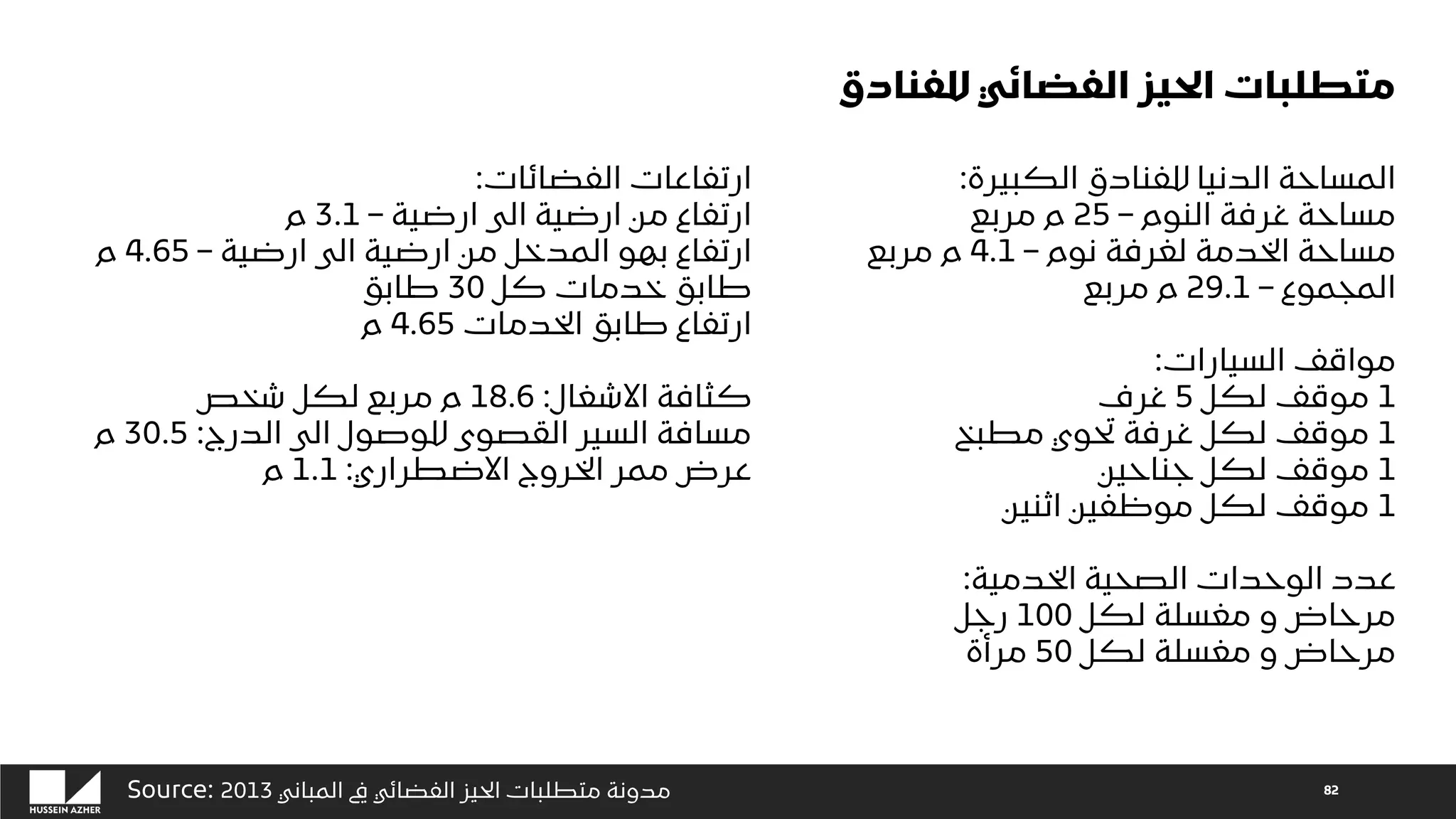 متطلبات الحيز الفضائي للفنادق

المساحة الدنيا للفنادق الكبيرة:
مساحة غرفة النوم – 25 م مربع
مساحة الخدمة لغرفة نوم – 4.1 م مربع
المجموع – 29.1 م مربع

مواقف السيارات:
1 موقف لكل 5 غرف
1 موقف لكل غرفة تحوي مطبخ
1 موقف لكل جناحين
1 موقف لكل موظفين اثنين

عدد الوحدات الصحية الخدمية:
مرحاض و مغسلة لكل 100 رجل
مرحاض و مغسلة لكل 50 مرأة

ارتفاعات الفضائات:
ارتفاع من ارضية الى ارضية – 3.1 م
ارتفاع بهو المدخل من ارضية الى ارضية – 4.65 م
طابق خدمات كل 30 طابق
ارتفاع طابق الخدمات 4.65 م

كثافة الاشغال: 18.6 م مربع لكل شخص
مسافة السير القصوى للوصول الى الدرج: 30.5 م
عرض ممر الخروج الاضطراري: 1.1 م

HUSSEIN AZHER
Source: مدونة متطلبات الحيز الفضائي في المباني 2013
82